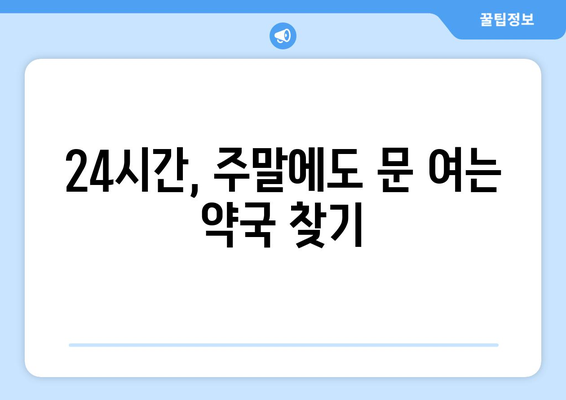 꿀팁정보

24시간, 주말에도 문 여는 약국 찾기